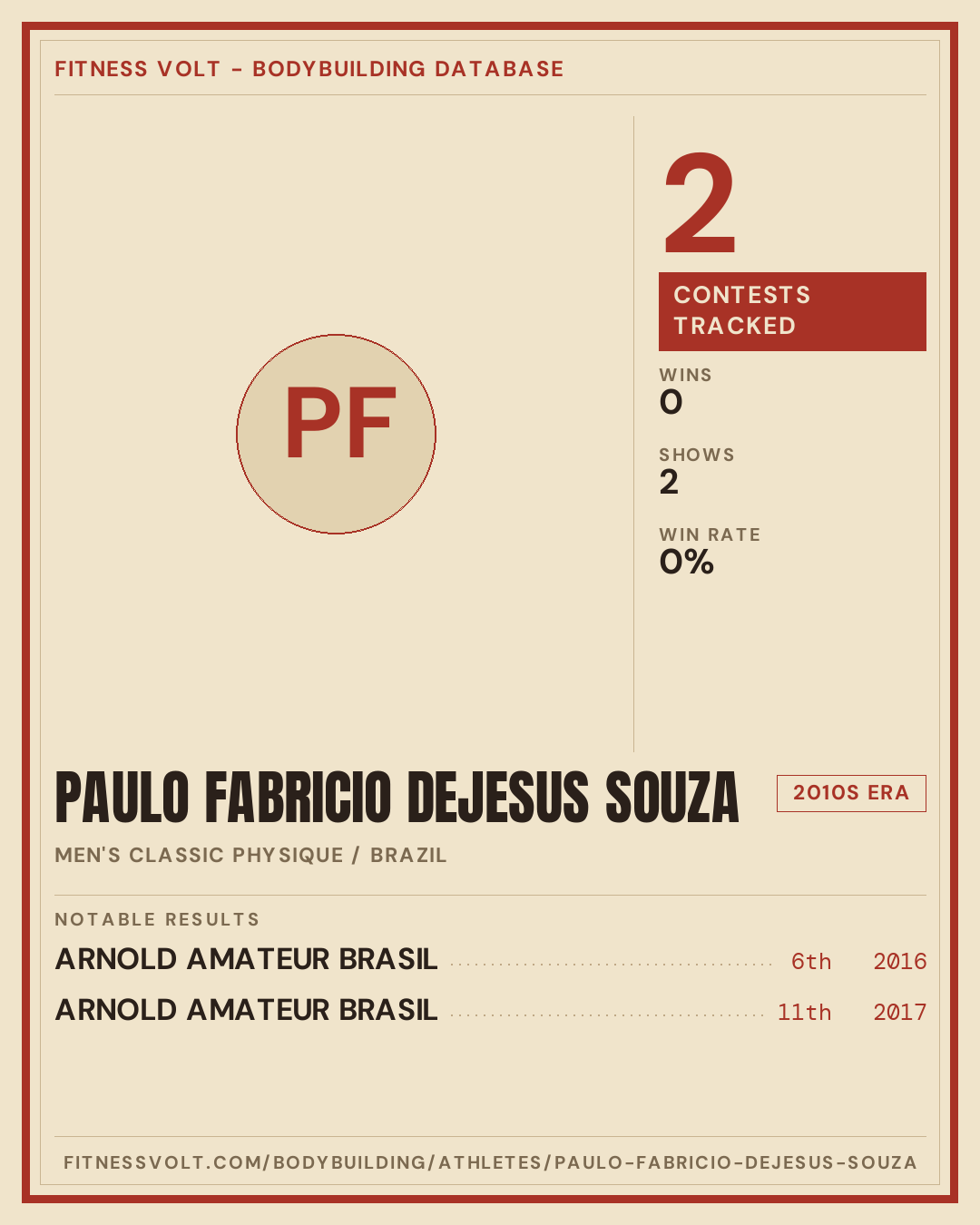 FITNESS VOLT - BODYBUILDING DATABASE

PF

2

CONTESTS TRACKED

WINS
0

SHOWS
2

WIN RATE
0%

PAULO FABRICIO DEJESUS SOUZA

2010S ERA

MEN'S CLASSIC PHYSIQUE / BRAZIL

NOTABLE RESULTS

ARNOLD AMATEUR BRASIL 6th 2016

ARNOLD AMATEUR BRASIL 11th 2017

FITNESSVOLT.COM/BODYBUILDING/ATHLETES/PAULO-FABRICIO-DEJESUS-SOUZA